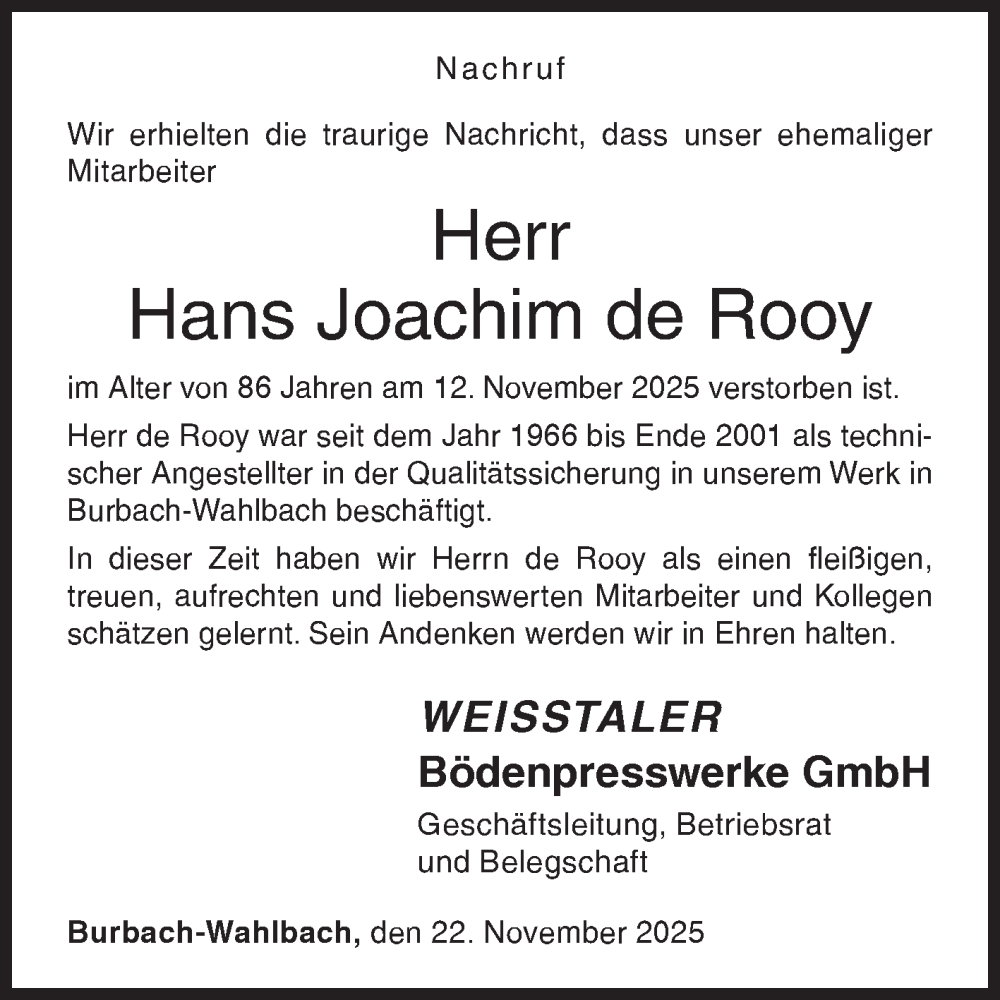 Nachruf

Wir erhielten die traurige Nachricht, dass unser ehemaliger Mitarbeiter

Herr
Hans Joachim de Rooy

im Alter von 86 Jahren am 12. November 2025 verstorben ist.

Herr de Rooy war seit dem Jahr 1966 bis Ende 2001 als technischer Angestellter in der Qualitätssicherung in unserem Werk in Burbach-Wahlbach beschäftigt.

In dieser Zeit haben wir Herrn de Rooy als einen fleißigen, treuen, aufrechten und liebenswerten Mitarbeiter und Kollegen schätzen gelernt. Sein Andenken werden wir in Ehren halten.

WEISSTALER
Bödenpresswerke GmbH
Geschäftsleitung, Betriebsrat
und Belegschaft

Burbach-Wahlbach, den 22. November 2025